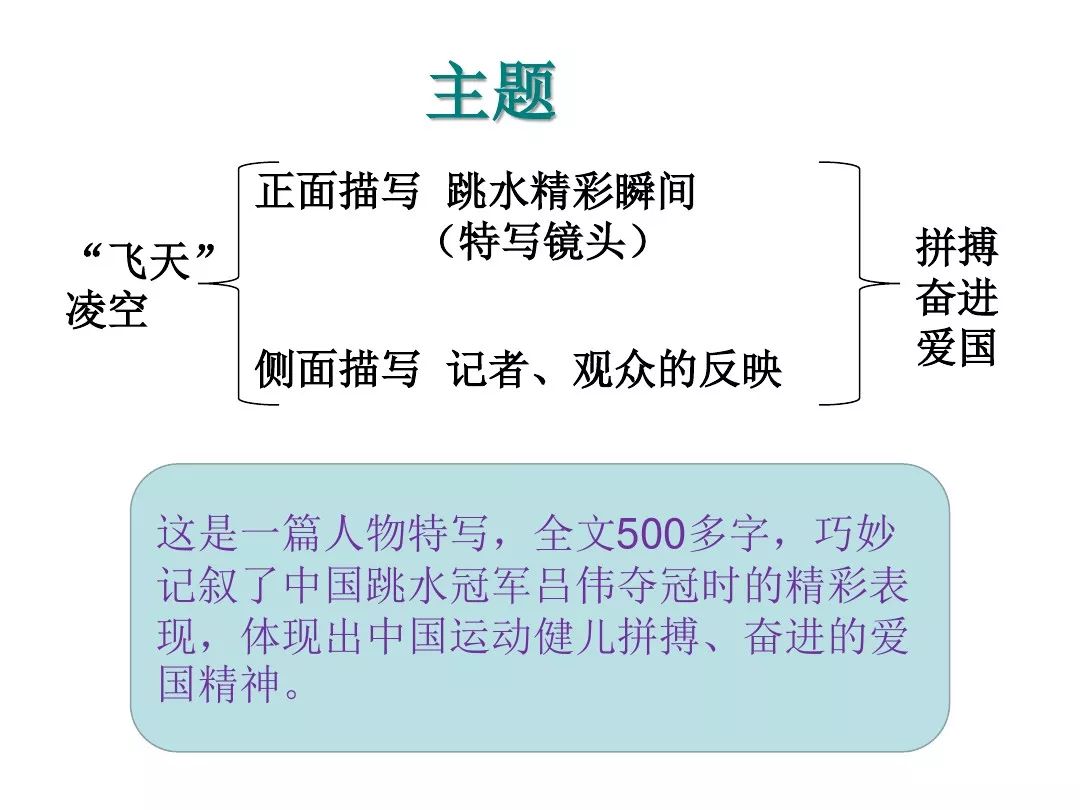 主题

“飞天”
凌空

正面描写 跳水精彩瞬间
（特写镜头）

侧面描写 记者、观众的反映

拼搏
奋进
爱国

这是一篇人物特写，全文500多字，巧妙记叙了中国跳水冠军吕伟夺冠时的精彩表现，体现出中国运动健儿拼搏、奋进的爱国精神。